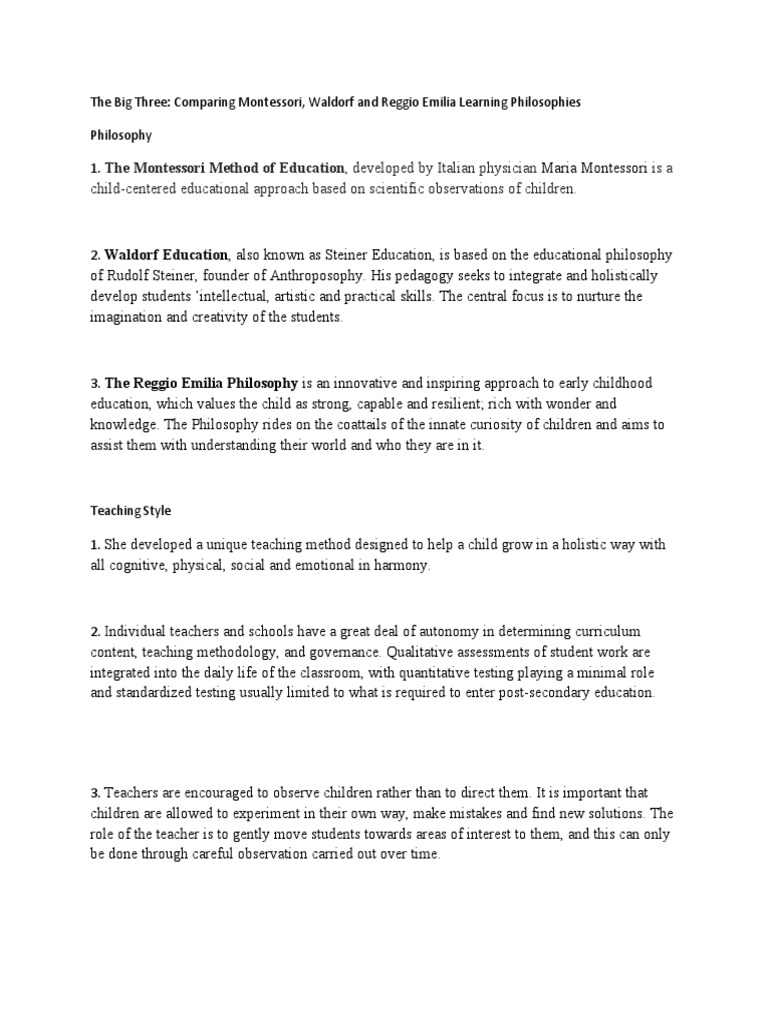 The Big Three: Comparing Montessori, Waldorf and Reggio Emilia Learning Philosophies

Philosophy

1. The Montessori Method of Education, developed by Italian physician Maria Montessori is a child-centered educational approach based on scientific observations of children.

2. Waldorf Education, also known as Steiner Education, is based on the educational philosophy of Rudolf Steiner, founder of Anthroposophy. His pedagogy seeks to integrate and holistically develop students 'intellectual, artistic and practical skills. The central focus is to nurture the imagination and creativity of the students.

3. The Reggio Emilia Philosophy is an innovative and inspiring approach to early childhood education, which values the child as strong, capable and resilient; rich with wonder and knowledge. The Philosophy rides on the coattails of the innate curiosity of children and aims to assist them with understanding their world and who they are in it.

Teaching Style

1. She developed a unique teaching method designed to help a child grow in a holistic way with all cognitive, physical, social and emotional in harmony.

2. Individual teachers and schools have a great deal of autonomy in determining curriculum content, teaching methodology, and governance. Qualitative assessments of student work are integrated into the daily life of the classroom, with quantitative testing playing a minimal role and standardized testing usually limited to what is required to enter post-secondary education.

3. Teachers are encouraged to observe children rather than to direct them. It is important that children are allowed to experiment in their own way, make mistakes and find new solutions. The role of the teacher is to gently move students towards areas of interest to them, and this can only be done through careful observation carried out over time.